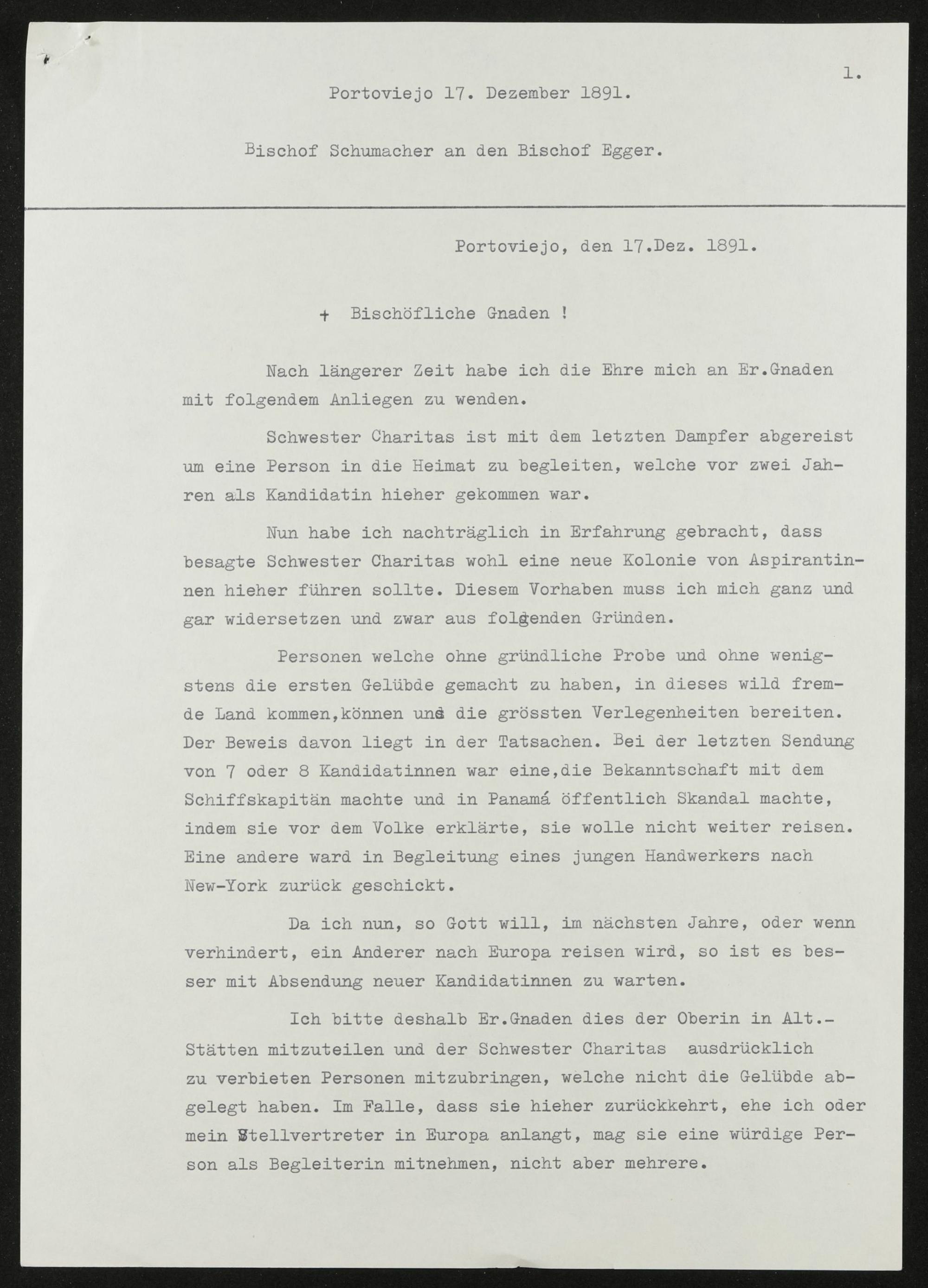 1.

Portoviejo 17. Dezember 1891.

Bischof Schumacher an den Bischof Egger.

Portoviejo, den 17.Dez. 1891.

+ Bischöfliche Gnaden !

Nach längerer Zeit habe ich die Ehre mich an Er.Gnaden mit folgendem Anliegen zu wenden.

Schwester Charitas ist mit dem letzten Dampfer abgereist um eine Person in die Heimat zu begleiten, welche vor zwei Jahren als Kandidatin hieher gekommen war.

Nun habe ich nachträglich in Erfahrung gebracht, dass besagte Schwester Charitas wohl eine neue Kolonie von Aspirantinnen hieher führen sollte. Diesem Vorhaben muss ich mich ganz und gar widersetzen und zwar aus folgenden Gründen.

Personen welche ohne gründliche Probe und ohne wenigstens die ersten Gelübde gemacht zu haben, in dieses wild fremde Land kommen,können uns die grössten Verlegenheiten bereiten. Der Beweis davon liegt in der Tatsachen. Bei der letzten Sendung von 7 oder 8 Kandidatinnen war eine,die Bekanntschaft mit dem Schiffskapitän machte und in Panamá öffentlich Skandal machte, indem sie vor dem Volke erklärte, sie wolle nicht weiter reisen. Eine andere ward in Begleitung eines jungen Handwerkers nach New-York zurück geschickt.

Da ich nun, so Gott will, im nächsten Jahre, oder wenn verhindert, ein Anderer nach Europa reisen wird, so ist es besser mit Absendung neuer Kandidatinnen zu warten.

Ich bitte deshalb Er.Gnaden dies der Oberin in Alt.-Stätten mitzuteilen und der Schwester Charitas ausdrücklich zu verbieten Personen mitzubringen, welche nicht die Gelübde abgelegt haben. Im Falle, dass sie hieher zurückkehrt, ehe ich oder mein Stellvertreter in Europa anlangt, mag sie eine würdige Person als Begleiterin mitnehmen, nicht aber mehrere.